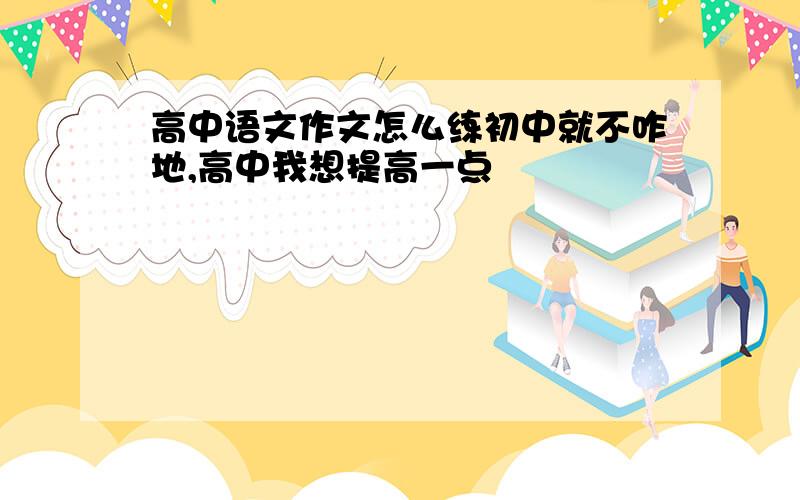 高中语文作文怎么练初中就不咋地,高中我想提高一点